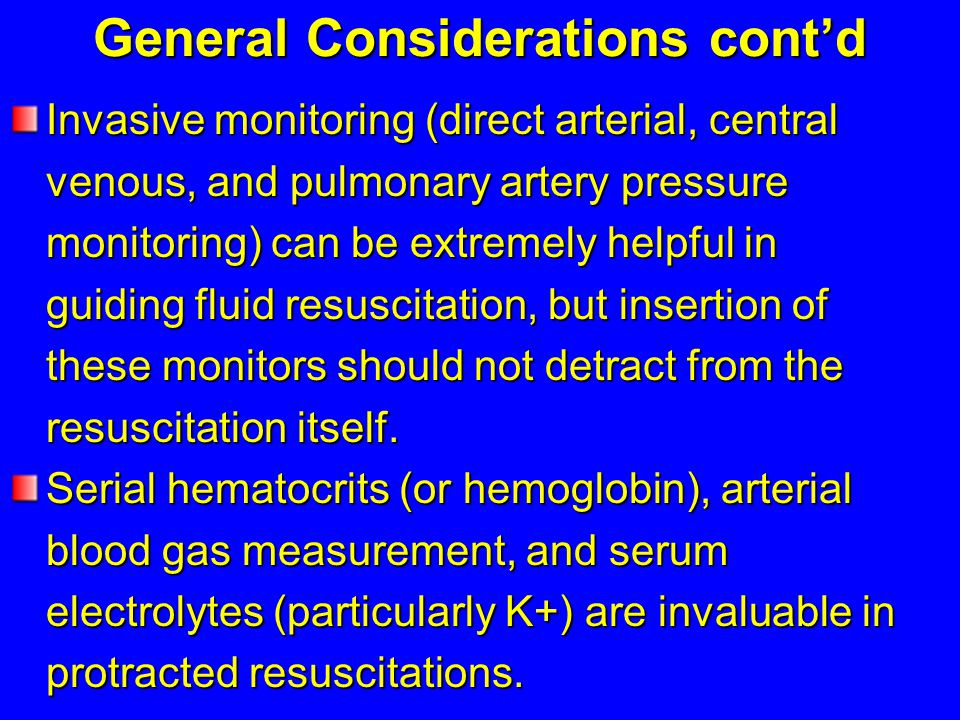 General Considerations cont’d

Invasive monitoring (direct arterial, central venous, and pulmonary artery pressure monitoring) can be extremely helpful in guiding fluid resuscitation, but insertion of these monitors should not detract from the resuscitation itself.

Serial hematocrits (or hemoglobin), arterial blood gas measurement, and serum electrolytes (particularly K+) are invaluable in protracted resuscitations.